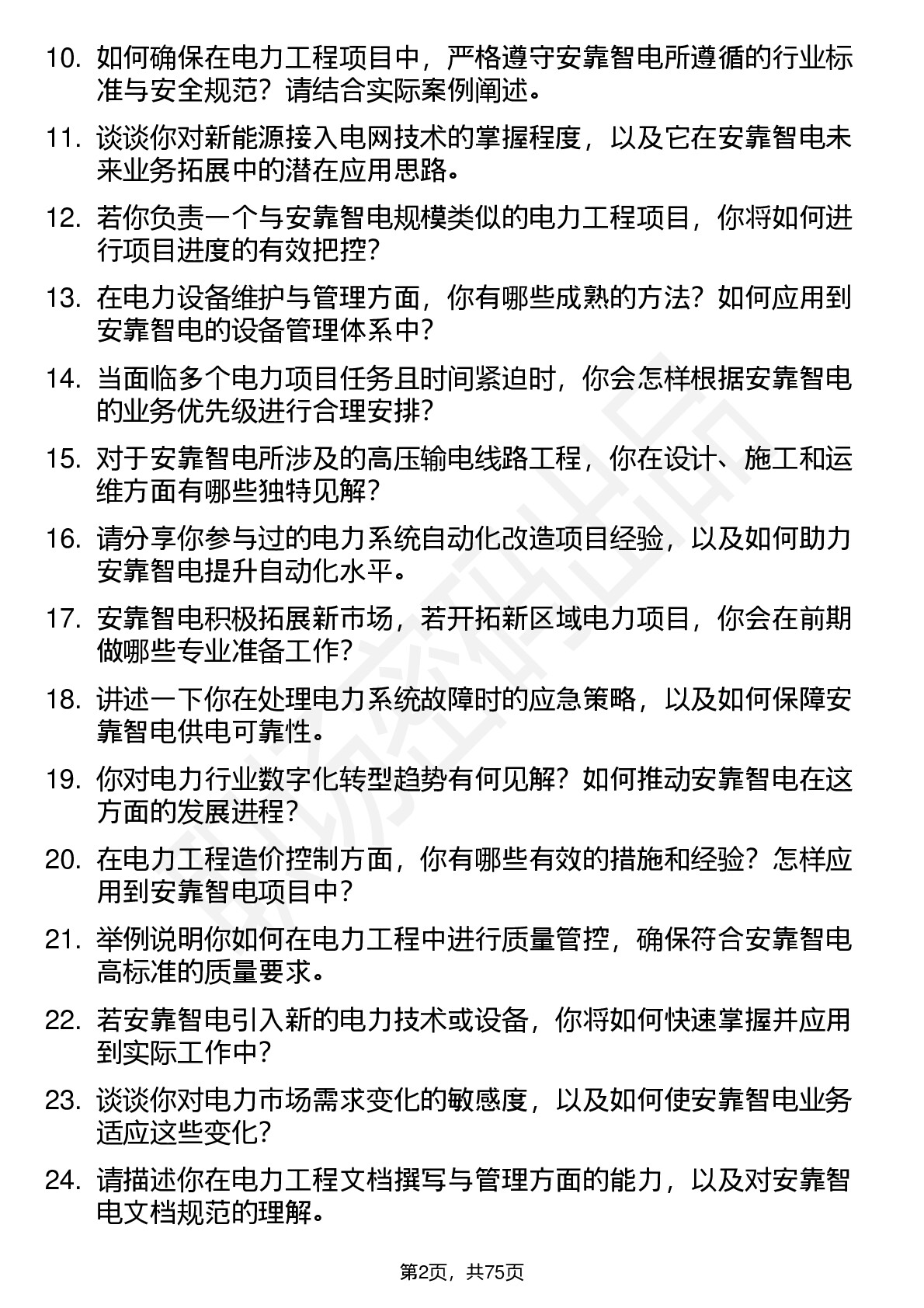 10. 如何确保在电力工程项目中，严格遵守安靠智电所遵循的行业标准与安全规范？请结合实际案例阐述。

11. 谈谈你对新能源接入电网技术的掌握程度，以及它在安靠智电未来业务拓展中的潜在应用思路。

12. 若你负责一个与安靠智电规模类似的电力工程项目，你将如何进行项目进度的有效把控？

13. 在电力设备维护与管理方面，你有哪些成熟的方法？如何应用到安靠智电的设备管理体系中？

14. 当面临多个电力项目任务且时间紧迫时，你会怎样根据安靠智电的业务优先级进行合理安排？

15. 对于安靠智电所涉及的高压输电线路工程，你在设计、施工和运维方面有哪些独特见解？

16. 请分享你参与过的电力系统自动化改造项目经验，以及如何助力安靠智电提升自动化水平。

17. 安靠智电积极拓展新市场，若开拓新区域电力项目，你会在前期做哪些专业准备工作？

18. 讲述一下你在处理电力系统故障时的应急策略，以及如何保障安靠智电供电可靠性。

19. 你对电力行业数字化转型趋势有何见解？如何推动安靠智电在这方面的发展进程？

20. 在电力工程造价控制方面，你有哪些有效的措施和经验？怎样应用到安靠智电项目中？

21. 举例说明你如何在电力工程中进行质量管控，确保符合安靠智电高标准的质量要求。

22. 若安靠智电引入新的电力技术或设备，你将如何快速掌握并应用到实际工作中？

23. 谈谈你对电力市场需求变化的敏感度，以及如何使安靠智电业务适应这些变化？

24. 请描述你在电力工程文档撰写与管理方面的能力，以及对安靠智电文档规范的理解。

第2页，共75页